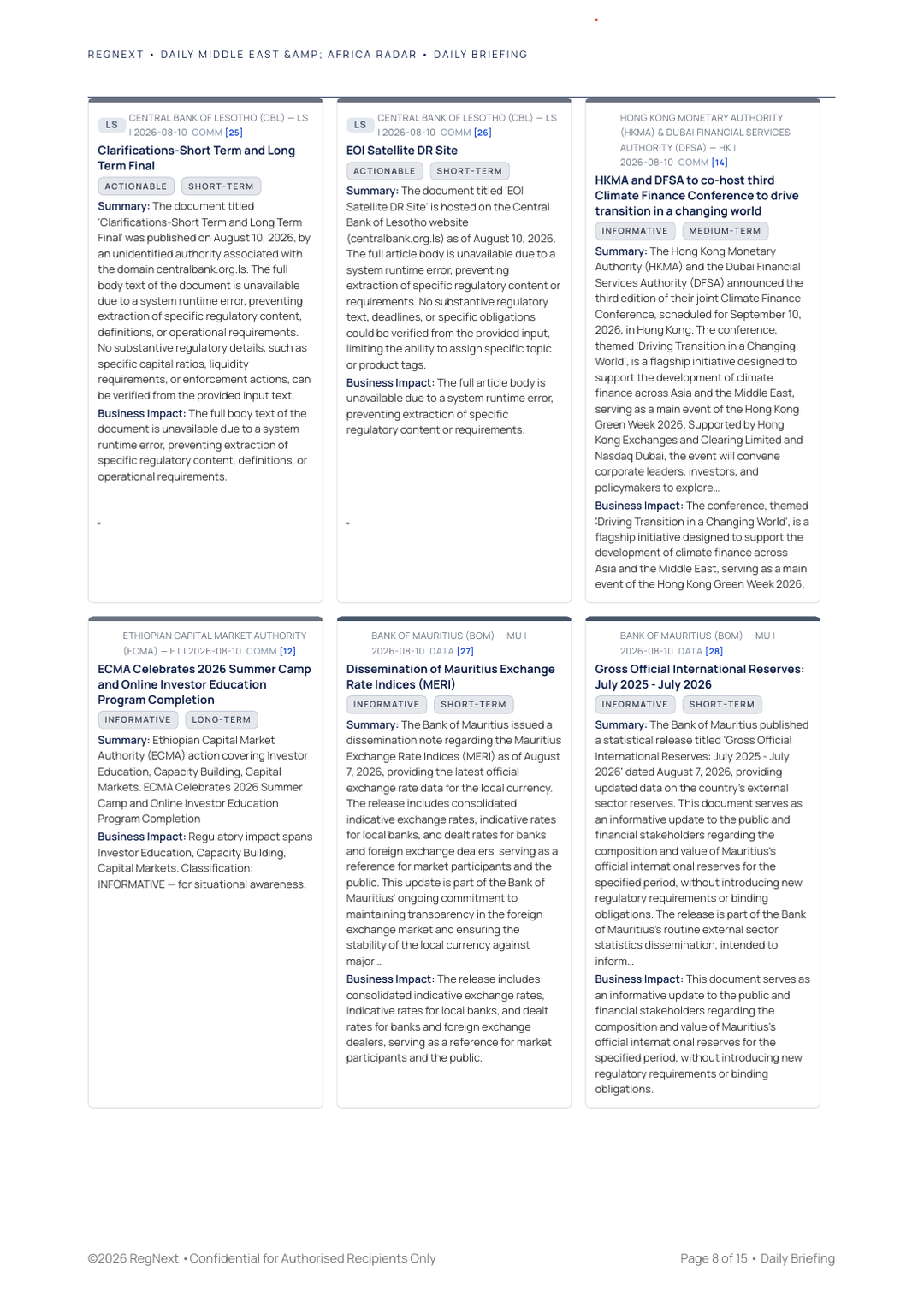 REGNEXT • DAILY MIDDLE EAST &AMP; AFRICA RADAR • DAILY BRIEFING

LS CENTRAL BANK OF LESOTHO (CBL) — LS | 2026-08-10 COMM [25]

Clarifications-Short Term and Long Term Final

ACTIONABLE SHORT-TERM

Summary: The document titled 'Clarifications-Short Term and Long Term Final' was published on August 10, 2026, by an unidentified authority associated with the domain centralbank.org.ls. The full body text of the document is unavailable due to a system runtime error, preventing extraction of specific regulatory content, definitions, or operational requirements. No substantive regulatory details, such as specific capital ratios, liquidity requirements, or enforcement actions, can be verified from the provided input text.

Business Impact: The full body text of the document is unavailable due to a system runtime error, preventing extraction of specific regulatory content, definitions, or operational requirements.

LS CENTRAL BANK OF LESOTHO (CBL) — LS | 2026-08-10 COMM [26]

EOI Satellite DR Site

ACTIONABLE SHORT-TERM

Summary: The document titled 'EOI Satellite DR Site' is hosted on the Central Bank of Lesotho website (centralbank.org.ls) as of August 10, 2026. The full article body is unavailable due to a system runtime error, preventing extraction of specific regulatory content or requirements. No substantive regulatory text, deadlines, or specific obligations could be verified from the provided input, limiting the ability to assign specific topic or product tags.

Business Impact: The full article body is unavailable due to a system runtime error, preventing extraction of specific regulatory content or requirements.

HONG KONG MONETARY AUTHORITY (HKMA) & DUBAI FINANCIAL SERVICES AUTHORITY (DFSA) — HK | 2026-08-10 COMM [14]

HKMA and DFSA to co-host third Climate Finance Conference to drive transition in a changing world

INFORMATIVE MEDIUM-TERM

Summary: The Hong Kong Monetary Authority (HKMA) and the Dubai Financial Services Authority (DFSA) announced the third edition of their joint Climate Finance Conference, scheduled for September 10, 2026, in Hong Kong. The conference, themed 'Driving Transition in a Changing World', is a flagship initiative designed to support the development of climate finance across Asia and the Middle East, serving as a main event of the Hong Kong Green Week 2026. Supported by Hong Kong Exchanges and Clearing Limited and Nasdaq Dubai, the event will convene corporate leaders, investors, and policymakers to explore...

Business Impact: The conference, themed 'Driving Transition in a Changing World', is a flagship initiative designed to support the development of climate finance across Asia and the Middle East, serving as a main event of the Hong Kong Green Week 2026.

ETHIOPIAN CAPITAL MARKET AUTHORITY (ECMA) — ET | 2026-08-10 COMM [12]

ECMA Celebrates 2026 Summer Camp and Online Investor Education Program Completion

INFORMATIVE LONG-TERM

Summary: Ethiopian Capital Market Authority (ECMA) action covering Investor Education, Capacity Building, Capital Markets. ECMA Celebrates 2026 Summer Camp and Online Investor Education Program Completion

Business Impact: Regulatory impact spans Investor Education, Capacity Building, Capital Markets. Classification: INFORMATIVE — for situational awareness.

BANK OF MAURITIUS (BOM) — MU | 2026-08-10 DATA [27]

Dissemination of Mauritius Exchange Rate Indices (MERI)

INFORMATIVE SHORT-TERM

Summary: The Bank of Mauritius issued a dissemination note regarding the Mauritius Exchange Rate Indices (MERI) as of August 7, 2026, providing the latest official exchange rate data for the local currency. The release includes consolidated indicative exchange rates, indicative rates for local banks, and dealt rates for banks and foreign exchange dealers, serving as a reference for market participants and the public. This update is part of the Bank of Mauritius' ongoing commitment to maintaining transparency in the foreign exchange market and ensuring the stability of the local currency against major...

Business Impact: The release includes consolidated indicative exchange rates, indicative rates for local banks, and dealt rates for banks and foreign exchange dealers, serving as a reference for market participants and the public.

BANK OF MAURITIUS (BOM) — MU | 2026-08-10 DATA [28]

Gross Official International Reserves: July 2025 - July 2026

INFORMATIVE SHORT-TERM

Summary: The Bank of Mauritius published a statistical release titled 'Gross Official International Reserves: July 2025 - July 2026' dated August 7, 2026, providing updated data on the country's external sector reserves. This document serves as an informative update to the public and financial stakeholders regarding the composition and value of Mauritius's official international reserves for the specified period, without introducing new regulatory requirements or binding obligations. The release is part of the Bank of Mauritius's routine external sector statistics dissemination, intended to inform...

Business Impact: This document serves as an informative update to the public and financial stakeholders regarding the composition and value of Mauritius's official international reserves for the specified period, without introducing new regulatory requirements or binding obligations.

©2026 RegNext • Confidential for Authorised Recipients Only

Page 8 of 15 • Daily Briefing